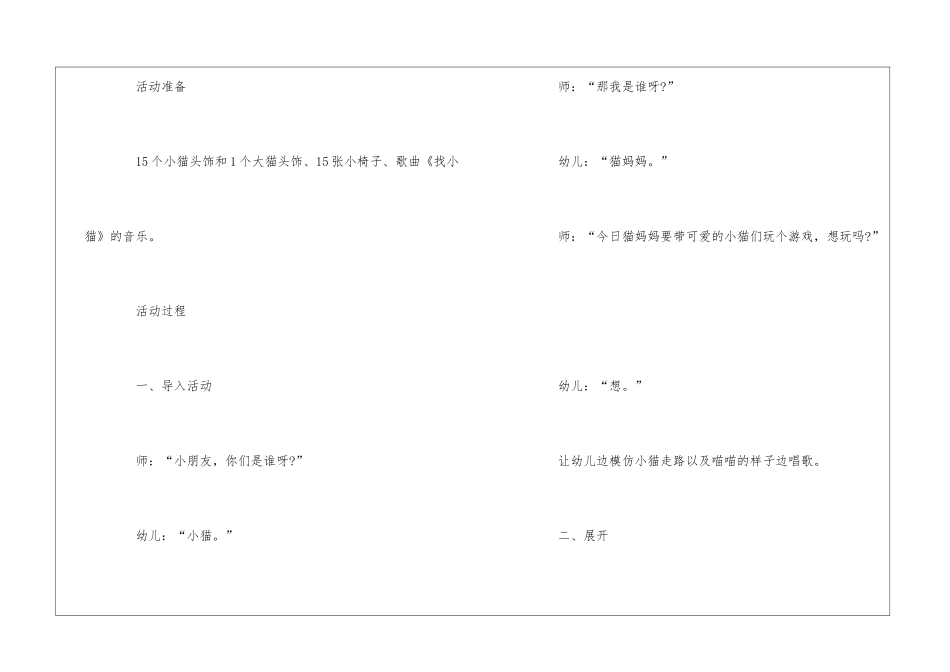 活动准备

15个小猫头饰和1个大猫头饰、15张小椅子、歌曲《找小猫》的音乐。

活动过程

一、导入活动

师：“小朋友，你们是谁呀?”

幼儿：“小猫。”

师：“那我是谁呀?”

幼儿：“猫妈妈。”

师：“今日猫妈妈要带可爱的小猫们玩个游戏，想玩吗?”

幼儿：“想。”

让幼儿边模仿小猫走路以及喵喵的样子边唱歌。

二、展开